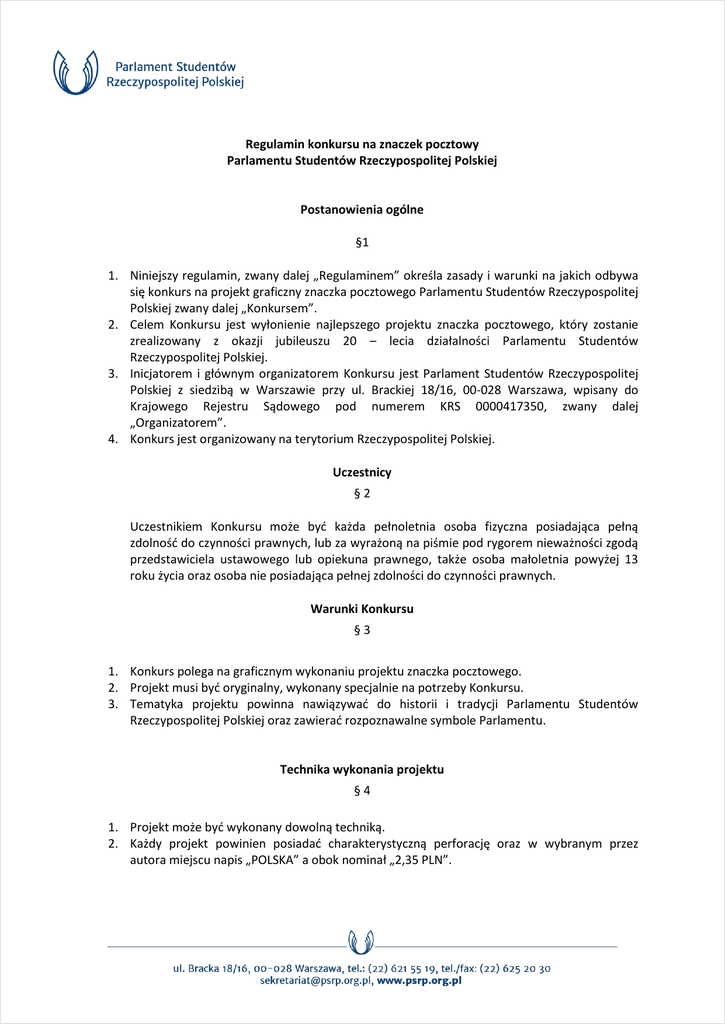 Parlament Studentów
Rzeczypospolitej Polskiej

Regulamin konkursu na znaczek pocztowy
Parlamentu Studentów Rzeczypospolitej Polskiej

Postanowienia ogólne

§1

1. Niniejszy regulamin, zwany dalej „Regulaminem” określa zasady i warunki na jakich odbywa się konkurs na projekt graficzny znaczka pocztowego Parlamentu Studentów Rzeczypospolitej Polskiej zwany dalej „Konkursem”.
2. Celem Konkursu jest wyłonienie najlepszego projektu znaczka pocztowego, który zostanie zrealizowany z okazji jubileuszu 20 – lecia działalności Parlamentu Studentów Rzeczypospolitej Polskiej.
3. Inicjatorem i głównym organizatorem Konkursu jest Parlament Studentów Rzeczypospolitej Polskiej z siedzibą w Warszawie przy ul. Brackiej 18/16, 00-028 Warszawa, wpisany do Krajowego Rejestru Sądowego pod numerem KRS 0000417350, zwany dalej „Organizatorem”.
4. Konkurs jest organizowany na terytorium Rzeczypospolitej Polskiej.

Uczestnicy

§ 2

Uczestnikiem Konkursu może być każda pełnoletnia osoba fizyczna posiadająca pełną zdolność do czynności prawnych, lub za wyrażoną na piśmie pod rygorem nieważności zgodą przedstawiciela ustawowego lub opiekuna prawnego, także osoba małoletnia powyżej 13 roku życia oraz osoba nie posiadająca pełnej zdolności do czynności prawnych.

Warunki Konkursu

§ 3

1. Konkurs polega na graficznym wykonaniu projektu znaczka pocztowego.
2. Projekt musi być oryginalny, wykonany specjalnie na potrzeby Konkursu.
3. Tematyka projektu powinna nawiązywać do historii i tradycji Parlamentu Studentów Rzeczypospolitej Polskiej oraz zawierać rozpoznawalne symbole Parlamentu.

Technika wykonania projektu

§ 4

1. Projekt może być wykonany dowolną techniką.
2. Każdy projekt powinien posiadać charakterystyczną perforację oraz w wybranym przez autora miejscu napis „POLSKA” a obok nominał „2,35 PLN”.

ul. Bracka 18/16, 00-028 Warszawa, tel.: (22) 621 55 19, tel./fax: (22) 625 20 30
sekretariat@psrp.org.pl, www.psrp.org.pl